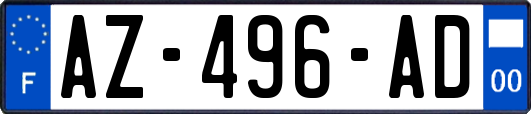 F
AZ-496-AD
00